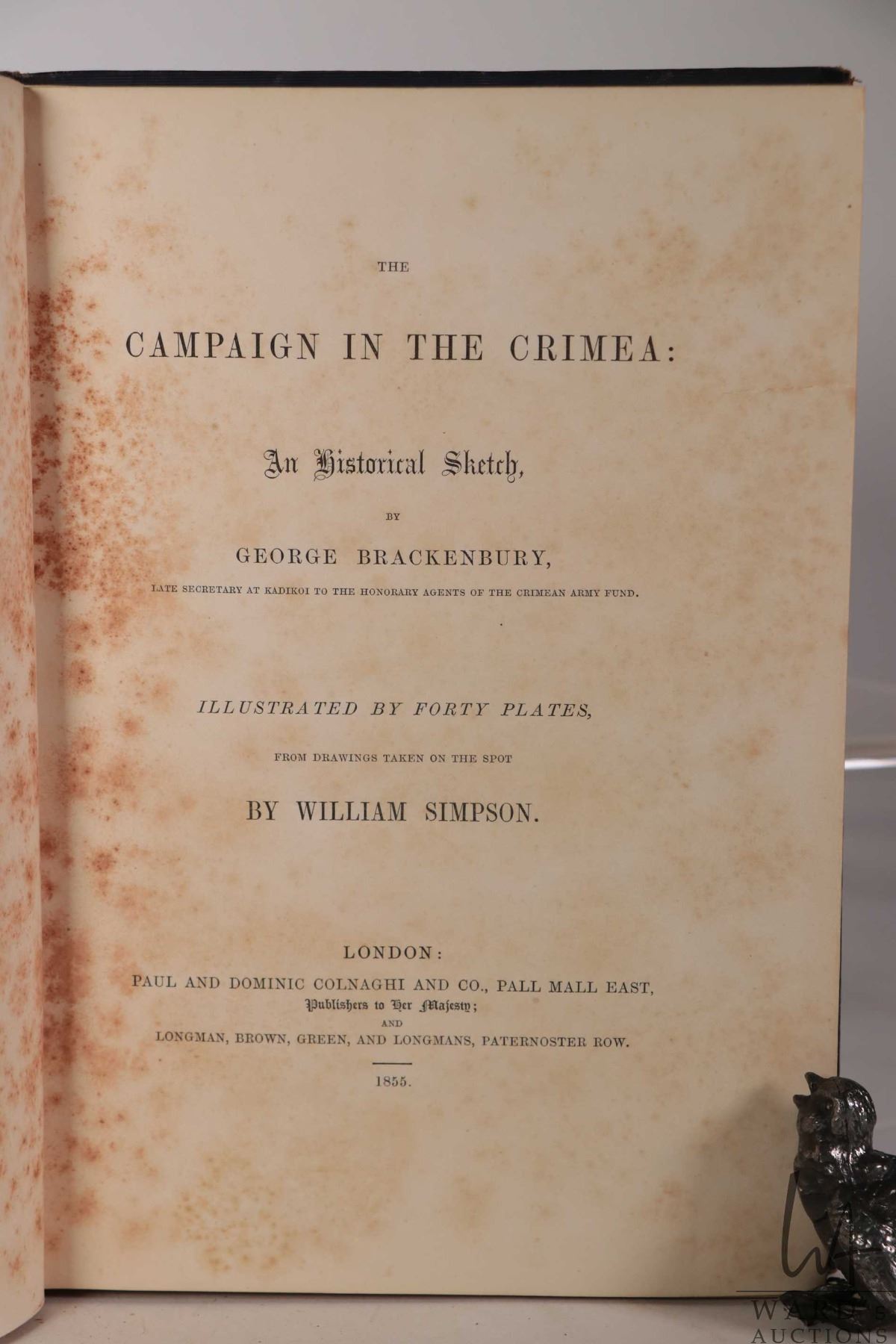 THE

CAMPAIGN IN THE CRIMEA:

An Historical Sketch,

BY

GEORGE BRACKENBURY,

LATE SECRETARY AT KADIKOI TO THE HONORARY AGENTS OF THE CRIMEAN ARMY FUND.

ILLUSTRATED BY FORTY PLATES,

FROM DRAWINGS TAKEN ON THE SPOT

BY WILLIAM SIMPSON.

LONDON:

PAUL AND DOMINIC COLNAGHI AND CO., PALL MALL EAST,

Publishers to Her Majesty;

AND

LONGMAN, BROWN, GREEN, AND LONGMANS, PATERNOSTER ROW.

1855.

WARD'S AUCTIONS